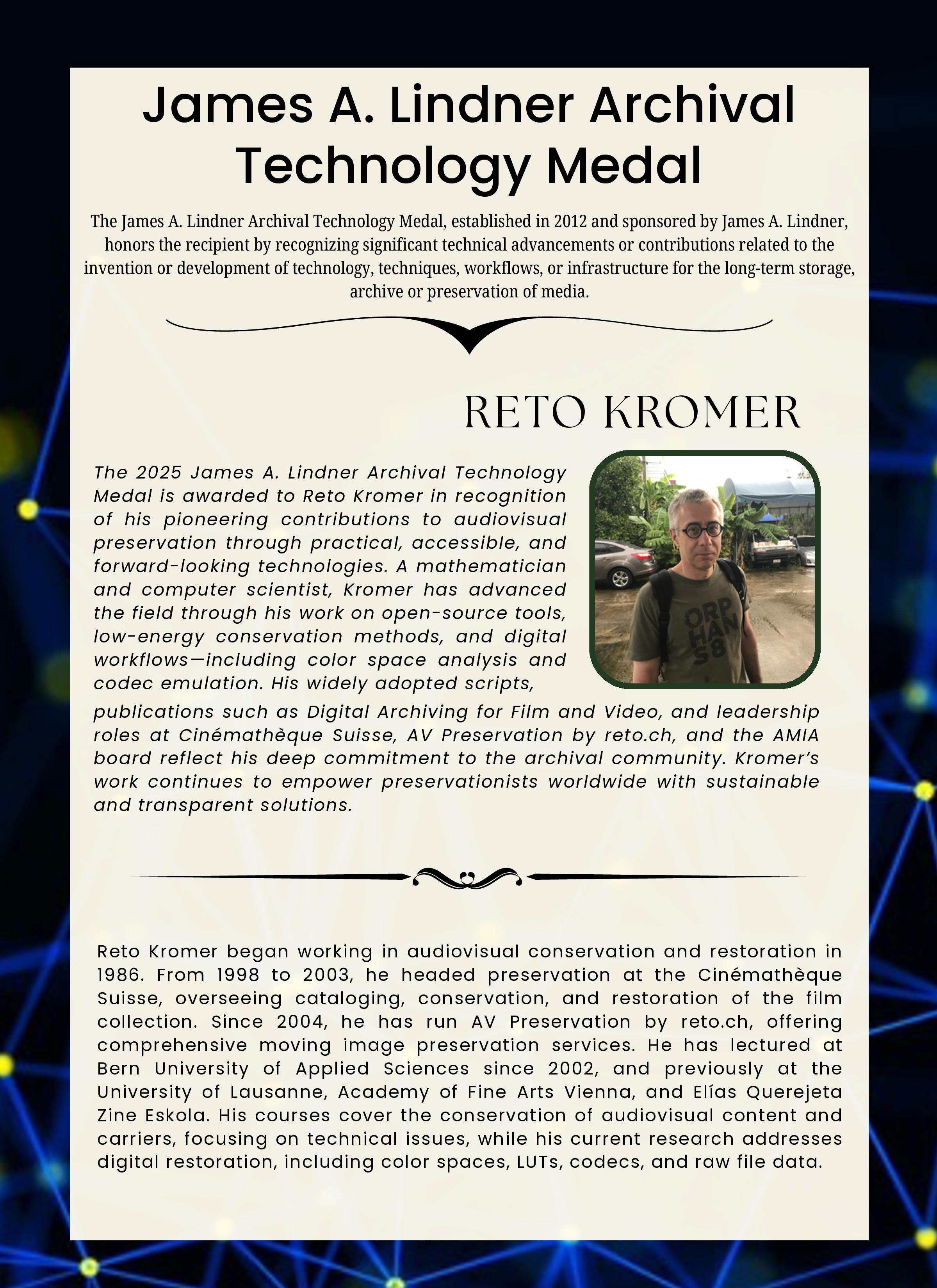 James A. Lindner Archival Technology Medal

The James A. Lindner Archival Technology Medal, established in 2012 and sponsored by James A. Lindner, honors the recipient by recognizing significant technical advancements or contributions related to the invention or development of technology, techniques, workflows, or infrastructure for the long-term storage, archive or preservation of media.

RETO KROMER

The 2025 James A. Lindner Archival Technology Medal is awarded to Reto Kromer in recognition of his pioneering contributions to audiovisual preservation through practical, accessible, and forward-looking technologies. A mathematician and computer scientist, Kromer has advanced the field through his work on open-source tools, low-energy conservation methods, and digital workflows—including color space analysis and codec emulation. His widely adopted scripts, publications such as Digital Archiving for Film and Video, and leadership roles at Cinémathèque Suisse, AV Preservation by reto.ch, and the AMIA board reflect his deep commitment to the archival community. Kromer's work continues to empower preservationists worldwide with sustainable and transparent solutions.

ORP HAN S8

Reto Kromer began working in audiovisual conservation and restoration in 1986. From 1998 to 2003, he headed preservation at the Cinémathèque Suisse, overseeing cataloging, conservation, and restoration of the film collection. Since 2004, he has run AV Preservation by reto.ch, offering comprehensive moving image preservation services. He has lectured at Bern University of Applied Sciences since 2002, and previously at the University of Lausanne, Academy of Fine Arts Vienna, and Elías Querejeta Zine Eskola. His courses cover the conservation of audiovisual content and carriers, focusing on technical issues, while his current research addresses digital restoration, including color spaces, LUTs, codecs, and raw file data.